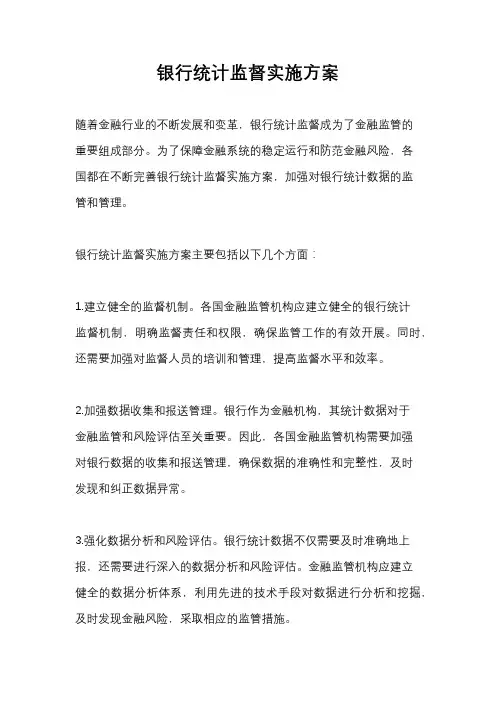 银行统计监督实施方案

随着金融行业的不断发展和变革，银行统计监督成为了金融监管的重要组成部分。为了保障金融系统的稳定运行和防范金融风险，各国都在不断完善银行统计监督实施方案，加强对银行统计数据的监管和管理。

银行统计监督实施方案主要包括以下几个方面：

1.建立健全的监督机制。各国金融监管机构应建立健全的银行统计监督机制，明确监督责任和权限，确保监管工作的有效开展。同时，还需要加强对监督人员的培训和管理，提高监督水平和效率。

2.加强数据收集和报送管理。银行作为金融机构，其统计数据对于金融监管和风险评估至关重要。因此，各国金融监管机构需要加强对银行数据的收集和报送管理，确保数据的准确性和完整性，及时发现和纠正数据异常。

3.强化数据分析和风险评估。银行统计数据不仅需要及时准确地上报，还需要进行深入的数据分析和风险评估。金融监管机构应建立健全的数据分析体系，利用先进的技术手段对数据进行分析和挖掘，及时发现金融风险，采取相应的监管措施。